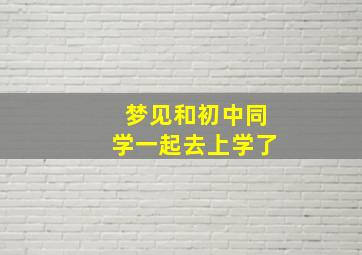 梦见和初中同学一起去上学了